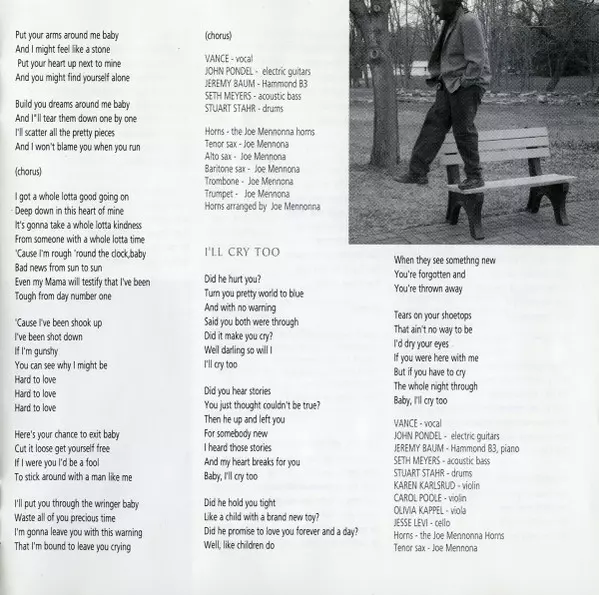 Put your arms around me baby
And I might feel like a stone
Put your heart up next to mine
And you might find yourself alone

Build you dreams around me baby
And I"ll tear them down one by one
I'll scatter all the pretty pieces
And I won't blame you when you run

(chorus)

I got a whole lotta good going on
Deep down in this heart of mine
It's gonna take a whole lotta kindness
From someone with a whole lotta time
'Cause I'm rough 'round the clock,baby
Bad news from sun to sun
Even my Mama will testify that I've been
Tough from day number one

'Cause I've been shook up
I've been shot down
If I'm gunshy
You can see why I might be
Hard to love
Hard to love
Hard to love

Here's your chance to exit baby
Cut it loose get yourself free
If I were you I'd be a fool
To stick around with a man like me

I'll put you through the wringer baby
Waste all of you precious time
I'm gonna leave you with this warning
That I'm bound to leave you crying

(chorus)

VANCE - vocal
JOHN PONDEL - electric guitars
JEREMY BAUM - Hammond B3
SETH MEYERS - acoustic bass
STUART STAHR - drums

Horns - the Joe Mennonna horns
Tenor sax - Joe Mennona
Alto sax - Joe Mennona
Baritone sax - Joe Mennona
Trombone - Joe Mennona
Trumpet - Joe Mennona
Horns arranged by Joe Mennonna

I'LL CRY TOO

Did he hurt you?
Turn you pretty world to blue
And with no warning
Said you both were through
Did it make you cry?
Well darling so will I
I'll cry too

Did you hear stories
You just thought couldn't be true?
Then he up and left you
For somebody new
I heard those stories
And my heart breaks for you
Baby, I'll cry too

Did he hold you tight
Like a child with a brand new toy?
Did he promise to love you forever and a day?
Well, like children do

When they see somethng new
You're forgotten and
You're thrown away

Tears on your shoetops
That ain't no way to be
I'd dry your eyes
If you were here with me
But if you have to cry
The whole night through
Baby, I'll cry too

VANCE - vocal
JOHN PONDEL - electric guitars
JEREMY BAUM - Hammond B3, piano
SETH MEYERS - acoustic bass
STUART STAHR - drums
KAREN KARLSRUD - violin
CAROL POOLE - violin
OLIVIA KAPPEL - viola
JESSE LEVI - cello
Horns - the Joe Mennonna Horns
Tenor sax - Joe Mennona